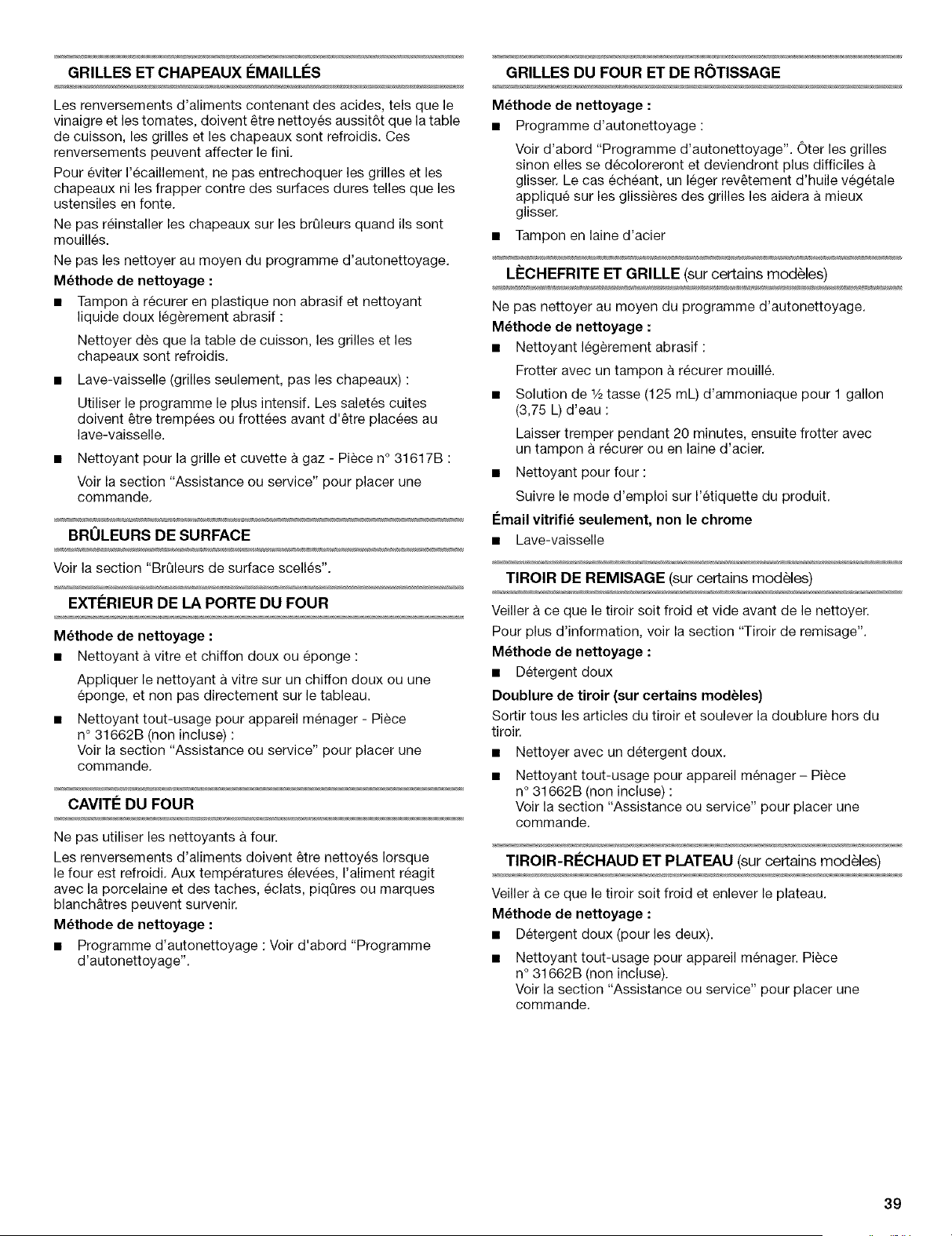 GRILLES ET CHAPEAUX ÉMAILLÉS

Les renversements d'aliments contenant des acides, tels que le vinaigre et les tomates, doivent être nettoyés aussitôt que la table de cuisson, les grilles et les chapeaux sont refroidis. Ces renversements peuvent affecter le fini.

Pour éviter l'écaillement, ne pas entrechoquer les grilles et les chapeaux ni les frapper contre des surfaces dures telles que les ustensiles en fonte.

Ne pas réinstaller les chapeaux sur les brûleurs quand ils sont mouillés.

Ne pas les nettoyer au moyen du programme d'autonettoyage.

Méthode de nettoyage :

■ Tampon à récurer en plastique non abrasif et nettoyant liquide doux légèrement abrasif :

Nettoyer dès que la table de cuisson, les grilles et les chapeaux sont refroidis.

■ Lave-vaisselle (grilles seulement, pas les chapeaux) :

Utiliser le programme le plus intensif. Les saletés cuites doivent être trempées ou frottées avant d'être placées au lave-vaisselle.

■ Nettoyant pour la grille et cuvette à gaz - Pièce n° 31617B :

Voir la section "Assistance ou service" pour placer une commande.

BRÛLEURS DE SURFACE

Voir la section "Brûleurs de surface scellés".

EXTÉRIEUR DE LA PORTE DU FOUR

Méthode de nettoyage :

■ Nettoyant à vitre et chiffon doux ou éponge :

Appliquer le nettoyant à vitre sur un chiffon doux ou une éponge, et non pas directement sur le tableau.

■ Nettoyant tout-usage pour appareil ménager - Pièce n° 31662B (non incluse) :
Voir la section "Assistance ou service" pour placer une commande.

CAVITÉ DU FOUR

Ne pas utiliser les nettoyants à four.

Les renversements d'aliments doivent être nettoyés lorsque le four est refroidi. Aux températures élevées, l'aliment réagit avec la porcelaine et des taches, éclats, piqûres ou marques blanchâtres peuvent survenir.

Méthode de nettoyage :

■ Programme d'autonettoyage : Voir d'abord "Programme d'autonettoyage".

GRILLES DU FOUR ET DE RÔTISSAGE

Méthode de nettoyage :

■ Programme d'autonettoyage :

Voir d'abord "Programme d'autonettoyage". Ôter les grilles sinon elles se décoloreront et deviendront plus difficiles à glisser. Le cas échéant, un léger revêtement d'huile végétale appliqué sur les glissières des grilles les aidera à mieux glisser.

■ Tampon en laine d'acier

LÈCHEFRITE ET GRILLE (sur certains modèles)

Ne pas nettoyer au moyen du programme d'autonettoyage.

Méthode de nettoyage :

■ Nettoyant légèrement abrasif :

Frotter avec un tampon à récurer mouillé.

■ Solution de ½ tasse (125 mL) d'ammoniaque pour 1 gallon (3,75 L) d'eau :

Laisser tremper pendant 20 minutes, ensuite frotter avec un tampon à récurer ou en laine d'acier.

■ Nettoyant pour four :

Suivre le mode d'emploi sur l'étiquette du produit.

Émail vitrifié seulement, non le chrome

■ Lave-vaisselle

TIROIR DE REMISAGE (sur certains modèles)

Veiller à ce que le tiroir soit froid et vide avant de le nettoyer.

Pour plus d'information, voir la section "Tiroir de remisage".

Méthode de nettoyage :

■ Détergent doux

Doublure de tiroir (sur certains modèles)

Sortir tous les articles du tiroir et soulever la doublure hors du tiroir.

■ Nettoyer avec un détergent doux.

■ Nettoyant tout-usage pour appareil ménager – Pièce n° 31662B (non incluse) :
Voir la section "Assistance ou service" pour placer une commande.

TIROIR-RÉCHAUD ET PLATEAU (sur certains modèles)

Veiller à ce que le tiroir soit froid et enlever le plateau.

Méthode de nettoyage :

■ Détergent doux (pour les deux).

■ Nettoyant tout-usage pour appareil ménager. Pièce n° 31662B (non incluse).
Voir la section "Assistance ou service" pour placer une commande.

39